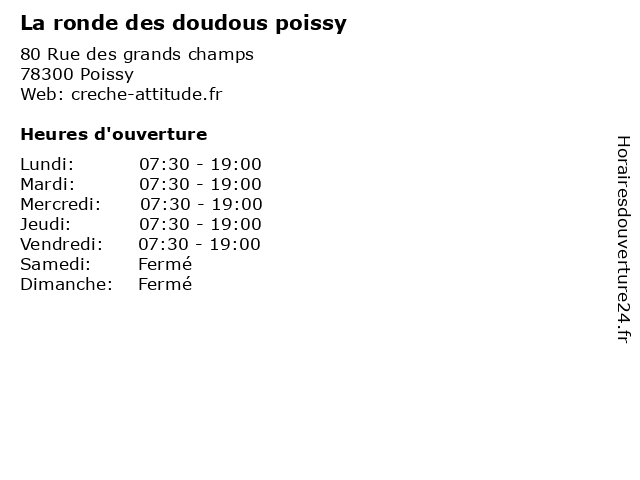 La ronde des doudous poissy

80 Rue des grands champs
78300 Poissy
Web: creche-attitude.fr

Heures d'ouverture

Lundi: 07:30 - 19:00
Mardi: 07:30 - 19:00
Mercredi: 07:30 - 19:00
Jeudi: 07:30 - 19:00
Vendredi: 07:30 - 19:00
Samedi: Fermé
Dimanche: Fermé

Horairesdouverture24.fr